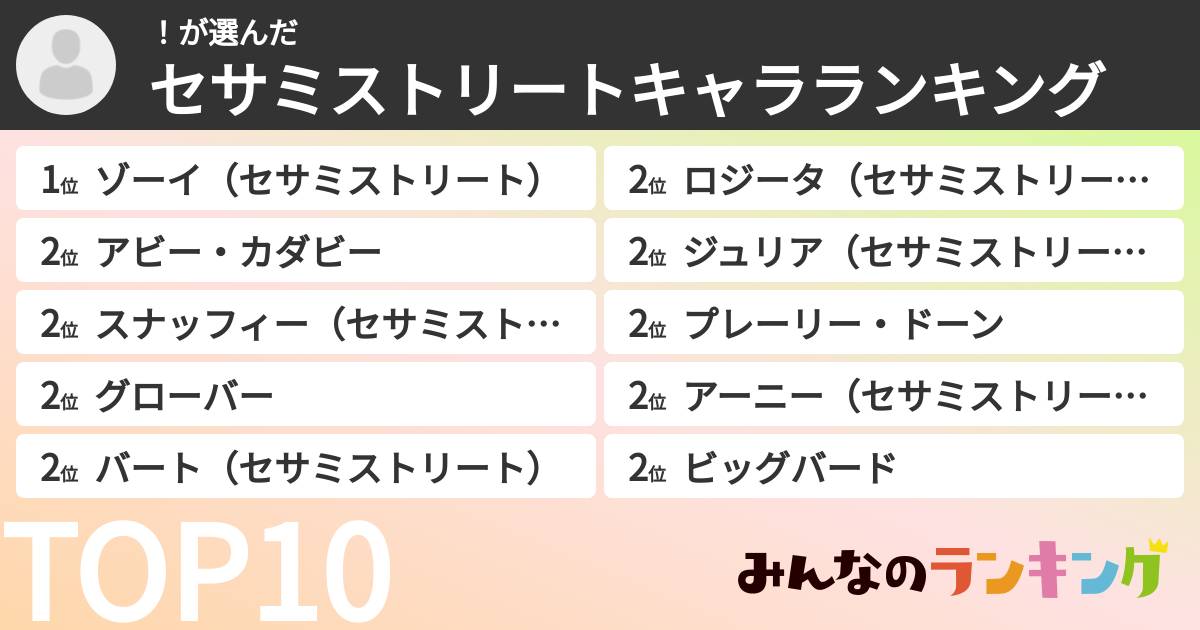 ！が選んだ
セサミストリートキャラランキング

1位 ゾーイ（セサミストリート）

2位 アビー・カダビー

2位 スナッフィー（セサミスト…

2位 グローバー

2位 バート（セサミストリート）

2位 ロジータ（セサミストリー…

2位 ジュリア（セサミストリー…

2位 プレーリー・ドーン

2位 アーニー（セサミストリー…

2位 ビッグバード

TOP10

みんなのランキング